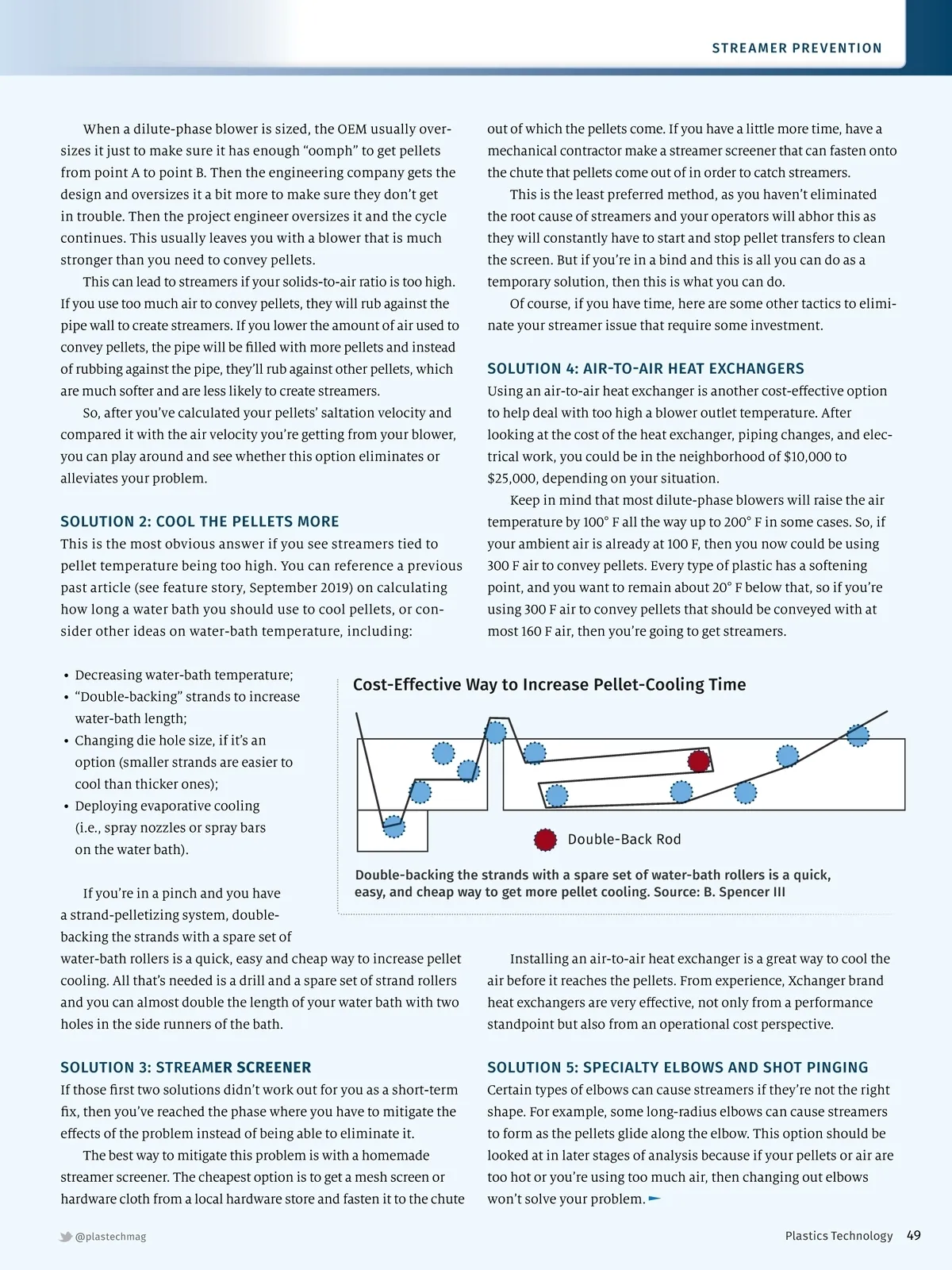 STREAMER PREVENTION

When a dilute-phase blower is sized, the OEM usually oversizes it just to make sure it has enough “oomph” to get pellets from point A to point B. Then the engineering company gets the design and oversizes it a bit more to make sure they don’t get in trouble. Then the project engineer oversizes it and the cycle continues. This usually leaves you with a blower that is much stronger than you need to convey pellets.

This can lead to streamers if your solids-to-air ratio is too high. If you use too much air to convey pellets, they will rub against the pipe wall to create streamers. If you lower the amount of air used to convey pellets, the pipe will be filled with more pellets and instead of rubbing against the pipe, they’ll rub against other pellets, which are much softer and are less likely to create streamers.

So, after you’ve calculated your pellets’ saltation velocity and compared it with the air velocity you’re getting from your blower, you can play around and see whether this option eliminates or alleviates your problem.

SOLUTION 2: COOL THE PELLETS MORE

This is the most obvious answer if you see streamers tied to pellet temperature being too high. You can reference a previous past article (see feature story, September 2019) on calculating how long a water bath you should use to cool pellets, or consider other ideas on water-bath temperature, including:

• Decreasing water-bath temperature;
• “Double-backing” strands to increase water-bath length;
• Changing die hole size, if it’s an option (smaller strands are easier to cool than thicker ones);
• Deploying evaporative cooling (i.e., spray nozzles or spray bars on the water bath).

If you’re in a pinch and you have a strand-pelletizing system, double-backing the strands with a spare set of water-bath rollers is a quick, easy and cheap way to increase pellet cooling. All that’s needed is a drill and a spare set of strand rollers and you can almost double the length of your water bath with two holes in the side runners of the bath.

SOLUTION 3: STREAMER SCREENER

If those first two solutions didn’t work out for you as a short-term fix, then you’ve reached the phase where you have to mitigate the effects of the problem instead of being able to eliminate it.

The best way to mitigate this problem is with a homemade streamer screener. The cheapest option is to get a mesh screen or hardware cloth from a local hardware store and fasten it to the chute out of which the pellets come. If you have a little more time, have a mechanical contractor make a streamer screener that can fasten onto the chute that pellets come out of in order to catch streamers.

This is the least preferred method, as you haven’t eliminated the root cause of streamers and your operators will abhor this as they will constantly have to start and stop pellet transfers to clean the screen. But if you’re in a bind and this is all you can do as a temporary solution, then this is what you can do.

Of course, if you have time, here are some other tactics to eliminate your streamer issue that require some investment.

SOLUTION 4: AIR-TO-AIR HEAT EXCHANGERS

Using an air-to-air heat exchanger is another cost-effective option to help deal with too high a blower outlet temperature. After looking at the cost of the heat exchanger, piping changes, and electrical work, you could be in the neighborhood of $10,000 to $25,000, depending on your situation.

Keep in mind that most dilute-phase blowers will raise the air temperature by 100° F all the way up to 200° F in some cases. So, if your ambient air is already at 100 F, then you now could be using 300 F air to convey pellets. Every type of plastic has a softening point, and you want to remain about 20° F below that, so if you’re using 300 F air to convey pellets that should be conveyed with at most 160 F air, then you’re going to get streamers.

Cost-Effective Way to Increase Pellet-Cooling Time

Double-Back Rod

Double-backing the strands with a spare set of water-bath rollers is a quick, easy, and cheap way to get more pellet cooling. Source: B. Spencer III

Installing an air-to-air heat exchanger is a great way to cool the air before it reaches the pellets. From experience, Xchanger brand heat exchangers are very effective, not only from a performance standpoint but also from an operational cost perspective.

SOLUTION 5: SPECIALTY ELBOWS AND SHOT PINGING

Certain types of elbows can cause streamers if they’re not the right shape. For example, some long-radius elbows can cause streamers to form as the pellets glide along the elbow. This option should be looked at in later stages of analysis because if your pellets or air are too hot or you’re using too much air, then changing out elbows won’t solve your problem.

@plastechmag

Plastics Technology 49